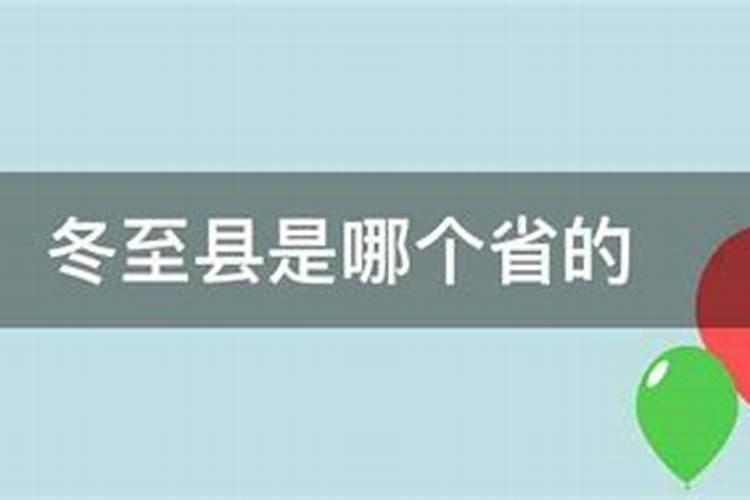 冬至县是哪个省的